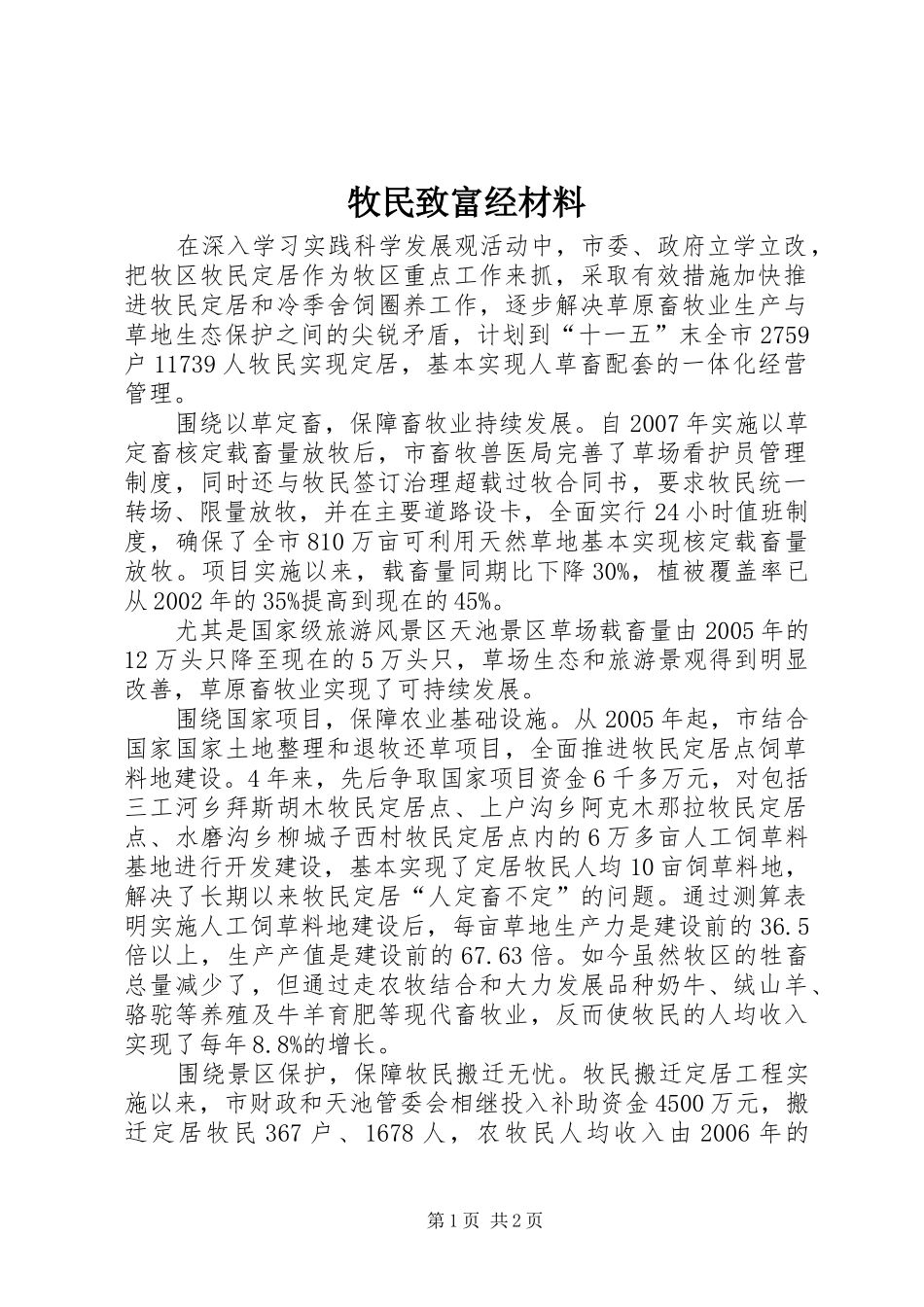 牧民致富经材料

在深入学习实践科学发展观活动中，市委、政府立学立改，把牧区牧民定居作为牧区重点工作来抓，采取有效措施加快推进牧民定居和冷季舍饲圈养工作，逐步解决草原畜牧业生产与草地生态保护之间的尖锐矛盾，计划到“十一五”末全市2759户11739人牧民实现定居，基本实现人草畜配套的一体化经营管理。

围绕以草定畜，保障畜牧业持续发展。自2007年实施以草定畜核定载畜量放牧后，市畜牧兽医局完善了草场看护员管理制度，同时还与牧民签订治理超载过牧合同书，要求牧民统一转场、限量放牧，并在主要道路设卡，全面实行24小时值班制度，确保了全市810万亩可利用天然草地基本实现核定载畜量放牧。项目实施以来，载畜量同期比下降30%，植被覆盖率已从2002年的35%提高到现在的45%。

尤其是国家级旅游风景区天池景区草场载畜量由2005年的12万头只降至现在的5万头只，草场生态和旅游景观得到明显改善，草原畜牧业实现了可持续发展。

围绕国家项目，保障农业基础设施。从2005年起，市结合国家国家土地整理和退牧还草项目，全面推进牧民定居点饲草料地建设。4年来，先后争取国家项目资金6千多万元，对包括三工河乡拜斯胡木牧民定居点、上户沟乡阿克木那拉牧民定居点、水磨沟乡柳城子西村牧民定居点内的6万多亩人工饲草料基地进行开发建设，基本实现了定居牧民人均10亩饲草料地，解决了长期以来牧民定居“人定畜不定”的问题。通过测算表明实施人工饲草料地建设后，每亩草地生产力是建设前的36.5倍以上，生产产值是建设前的67.63倍。如今虽然牧区的牲畜总量减少了，但通过走农牧结合和大力发展品种奶牛、绒山羊、骆驼等养殖及牛羊育肥等现代畜牧业，反而使牧民的人均收入实现了每年8.8%的增长。

围绕景区保护，保障牧民搬迁无忧。牧民搬迁定居工程实施以来，市财政和天池管委会相继投入补助资金4500万元，搬迁定居牧民367户、1678人，农牧民人均收入由2006年的

第1页 共2页